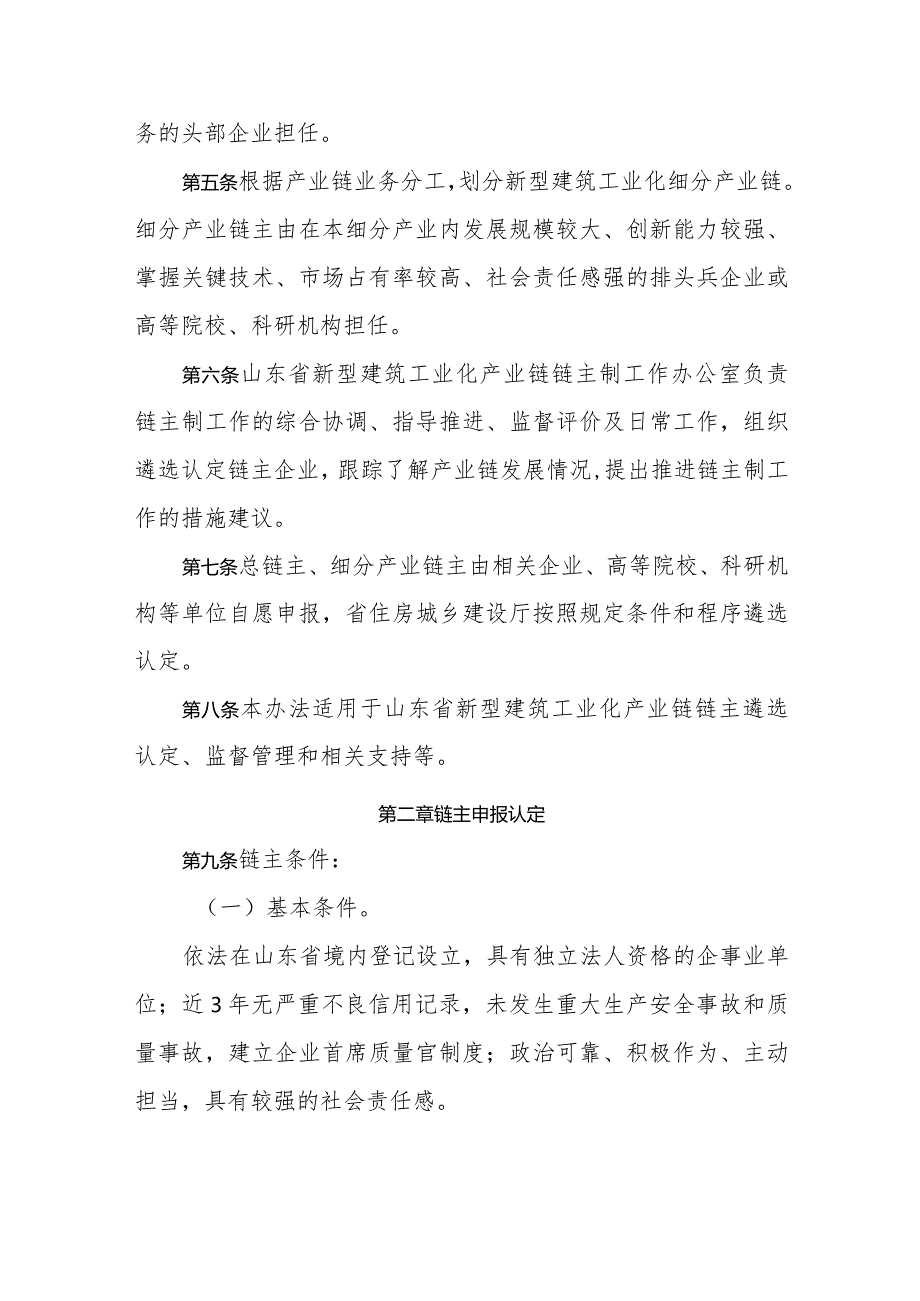 务的头部企业担任。

第五条根据产业链业务分工，划分新型建筑工业化细分产业链。细分产业链主由在本细分产业内发展规模较大、创新能力较强、掌握关键技术、市场占有率较高、社会责任感强的排头兵企业或高等院校、科研机构担任。

第六条山东省新型建筑工业化产业链链主制工作办公室负责链主制工作的综合协调、指导推进、监督评价及日常工作，组织遴选认定链主企业，跟踪了解产业链发展情况，提出推进链主制工作的措施建议。

第七条总链主、细分产业链主由相关企业、高等院校、科研机构等单位自愿申报，省住房城乡建设厅按照规定条件和程序遴选认定。

第八条本办法适用于山东省新型建筑工业化产业链链主遴选认定、监督管理和相关支持等。

第二章链主申报认定

第九条链主条件：

（一）基本条件。

依法在山东省境内登记设立，具有独立法人资格的企事业单位；近3年无严重不良信用记录，未发生重大生产安全事故和质量事故，建立企业首席质量官制度；政治可靠、积极作为、主动担当，具有较强的社会责任感。